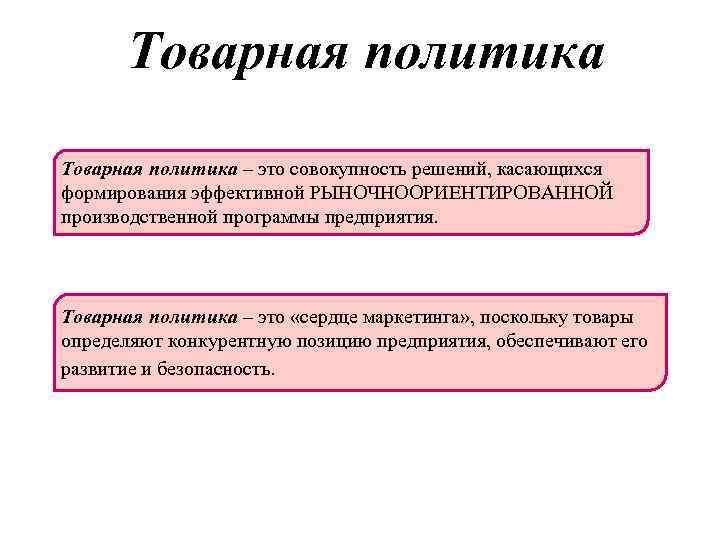 Товарная политика

Товарная политика – это совокупность решений, касающихся формирования эффективной РЫНОЧНООРИЕНТИРОВАННОЙ производственной программы предприятия.

Товарная политика – это «сердце маркетинга», поскольку товары определяют конкурентную позицию предприятия, обеспечивают его развитие и безопасность.